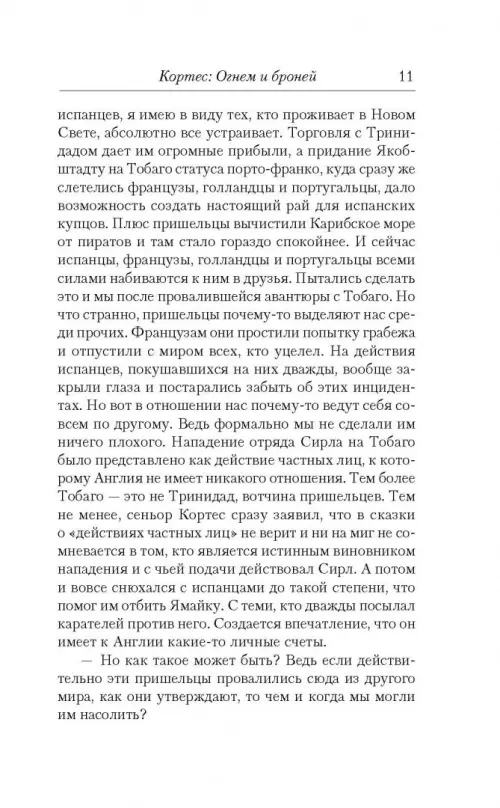 Кортес: Огнем и броней 11

испанцев, я имею в виду тех, кто проживает в Новом Свете, абсолютно все устраивает. Торговля с Тринидадом дает им огромные прибыли, а придание Якобштадту на Тобаго статуса порто-франко, куда сразу же слетелись французы, голландцы и португальцы, дало возможность создать настоящий рай для испанских купцов. Плюс пришельцы вычистили Карибское море от пиратов и там стало гораздо спокойнее. И сейчас испанцы, французы, голландцы и португальцы всеми силами набиваются к ним в друзья. Пытались сделать это и мы после провалившейся авантюры с Тобаго. Но что странно, пришельцы почему-то выделяют нас среди прочих. Французам они простили попытку грабежа и отпустили с миром всех, кто уцелел. На действия испанцев, покушавшихся на них дважды, вообще закрыли глаза и постарались забыть об этих инцидентах. Но вот в отношении нас почему-то ведут себя совсем по другому. Ведь формально мы не сделали им ничего плохого. Нападение отряда Сирла на Тобаго было представлено как действие частных лиц, к которому Англия не имеет никакого отношения. Тем более Тобаго — это не Тринидад, вотчина пришельцев. Тем не менее, сеньор Кортес сразу заявил, что в сказки о «действиях частных лиц» не верит и ни на миг не сомневается в том, кто является истинным виновником нападения и с чьей подачи действовал Сирл. А потом и вовсе снюхался с испанцами до такой степени, что помог им отбить Ямайку. С теми, кто дважды посылал карателей против него. Создается впечатление, что он имеет к Англии какие-то личные счеты.

— Но как такое может быть? Ведь если действительно эти пришельцы провалились сюда из другого мира, как они утверждают, то чем и когда мы могли им насолить?